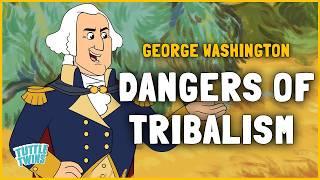 GEORGE WASHINGTON
DANGERS OF TRIBALISM

TUTTLE TWINS